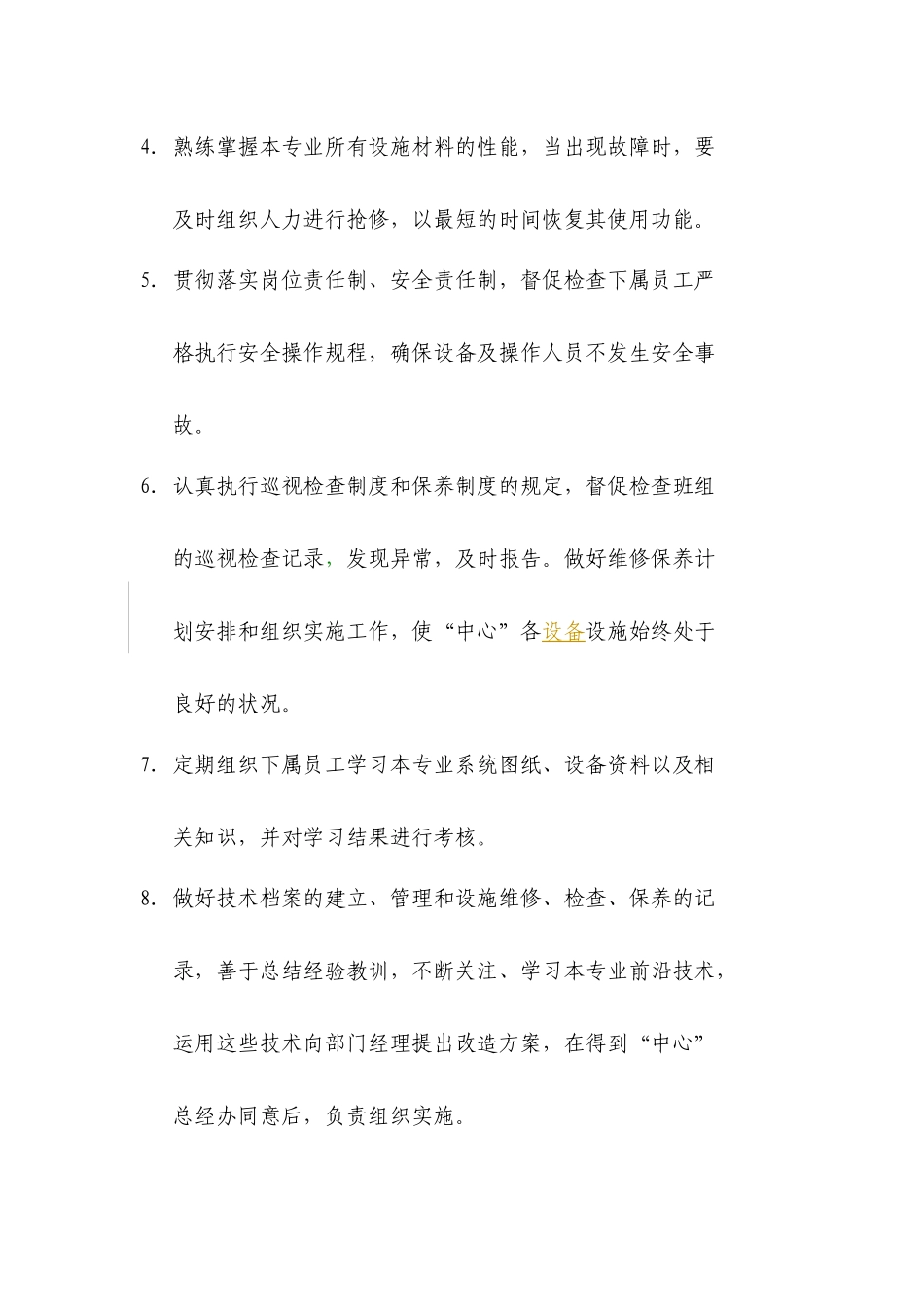 4. 熟练掌握本专业所有设施材料的性能，当出现故障时，要及时组织人力进行抢修，以最短的时间恢复其使用功能。

5. 贯彻落实岗位责任制、安全责任制，督促检查下属员工严格执行安全操作规程，确保设备及操作人员不发生安全事故。

6. 认真执行巡视检查制度和保养制度的规定，督促检查班组的巡视检查记录，发现异常，及时报告。做好维修保养计划安排和组织实施工作，使“中心”各设备设施始终处于良好的状况。

7. 定期组织下属员工学习本专业系统图纸、设备资料以及相关知识，并对学习结果进行考核。

8. 做好技术档案的建立、管理和设施维修、检查、保养的记录，善于总结经验教训，不断关注、学习本专业前沿技术，运用这些技术向部门经理提出改造方案，在得到“中心”总经办同意后，负责组织实施。